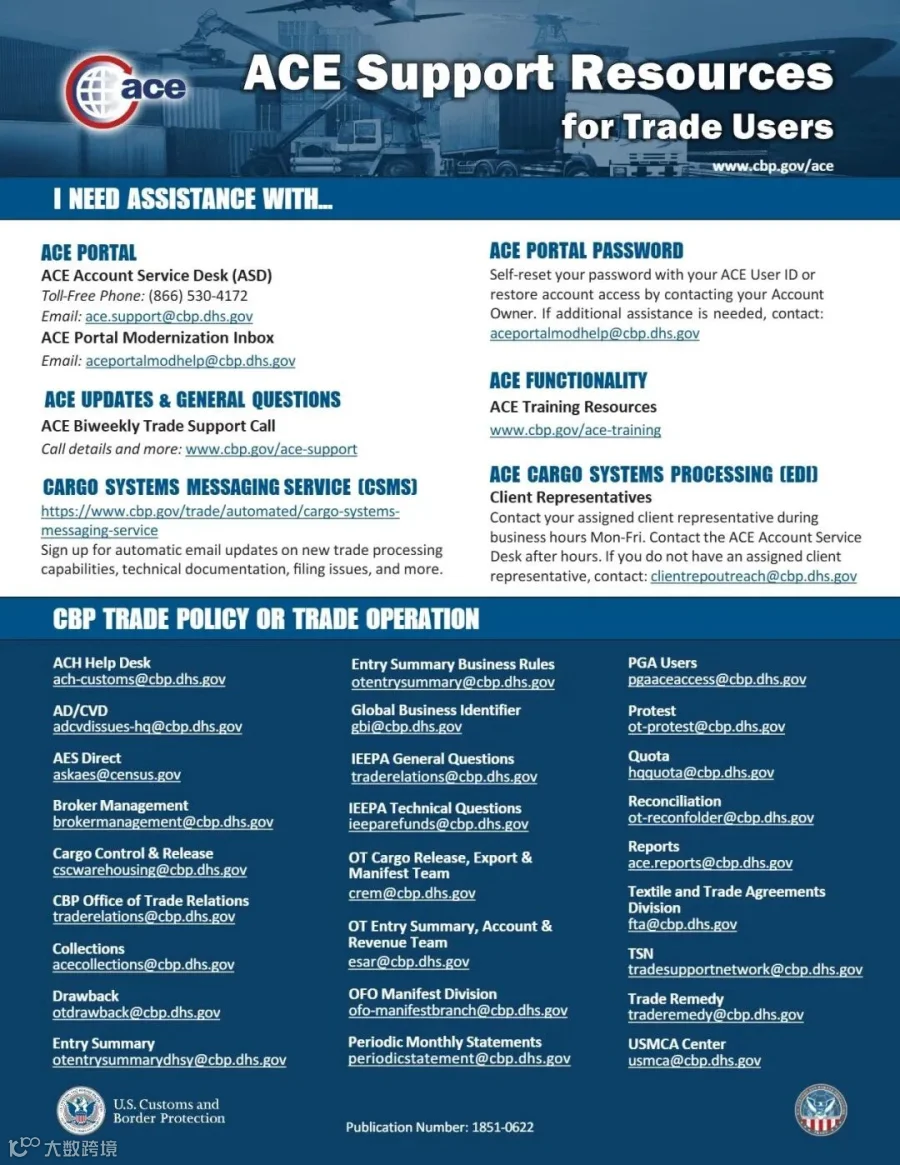 ace

ACE Support Resources for Trade Users

www.cbp.gov/ace

I NEED ASSISTANCE WITH...

ACE PORTAL
ACE Account Service Desk (ASD)
Toll-Free Phone: (866) 530-4172
Email: ace.support@cbp.dhs.gov
ACE Portal Modernization Inbox
Email: aceportalmodhelp@cbp.dhs.gov

ACE UPDATES & GENERAL QUESTIONS
ACE Biweekly Trade Support Call
Call details and more: www.cbp.gov/ace-support

CARGO SYSTEMS MESSAGING SERVICE (CSMS)
https://www.cbp.gov/trade/automated/cargo-systems-messaging-service
Sign up for automatic email updates on new trade processing capabilities, technical documentation, filing issues, and more.

ACE PORTAL PASSWORD
Self-reset your password with your ACE User ID or restore account access by contacting your Account Owner. If additional assistance is needed, contact: aceportalmodhelp@cbp.dhs.gov

ACE FUNCTIONALITY
ACE Training Resources
www.cbp.gov/ace-training

ACE CARGO SYSTEMS PROCESSING (EDI)
Client Representatives
Contact your assigned client representative during business hours Mon-Fri. Contact the ACE Account Service Desk after hours. If you do not have an assigned client representative, contact: clientrepoutreach@cbp.dhs.gov

CBP TRADE POLICY OR TRADE OPERATION

ACH Help Desk
ach-customs@cbp.dhs.gov

AD/CVD
adcvdissues-hq@cbp.dhs.gov

AES Direct
askaes@census.gov

Broker Management
brokermanagement@cbp.dhs.gov

Cargo Control & Release
cscwarehousing@cbp.dhs.gov

CBP Office of Trade Relations
traderelations@cbp.dhs.gov

Collections
acecollections@cbp.dhs.gov

Drawback
otdrawback@cbp.dhs.gov

Entry Summary
otentrysummarydhsy@cbp.dhs.gov

Entry Summary Business Rules
otentrysummary@cbp.dhs.gov

Global Business Identifier
gbi@cbp.dhs.gov

IEEPA General Questions
traderelations@cbp.dhs.gov

IEEPA Technical Questions
ieeparefunds@cbp.dhs.gov

OT Cargo Release, Export & Manifest Team
crem@cbp.dhs.gov

OT Entry Summary, Account & Revenue Team
esar@cbp.dhs.gov

OFO Manifest Division
ofo-manifestbranch@cbp.dhs.gov

Periodic Monthly Statements
periodicstatement@cbp.dhs.gov

PGA Users
pgaaceaccess@cbp.dhs.gov

Protest
ot-protest@cbp.dhs.gov

Quota
hqquota@cbp.dhs.gov

Reconciliation
ot-reconfolder@cbp.dhs.gov

Reports
ace.reports@cbp.dhs.gov

Textile and Trade Agreements Division
fta@cbp.dhs.gov

TSN
tradesupportnetwork@cbp.dhs.gov

Trade Remedy
traderemedy@cbp.dhs.gov

USMCA Center
usmca@cbp.dhs.gov

U.S. Customs and Border Protection

Publication Number: 1851-0622

大数跨境